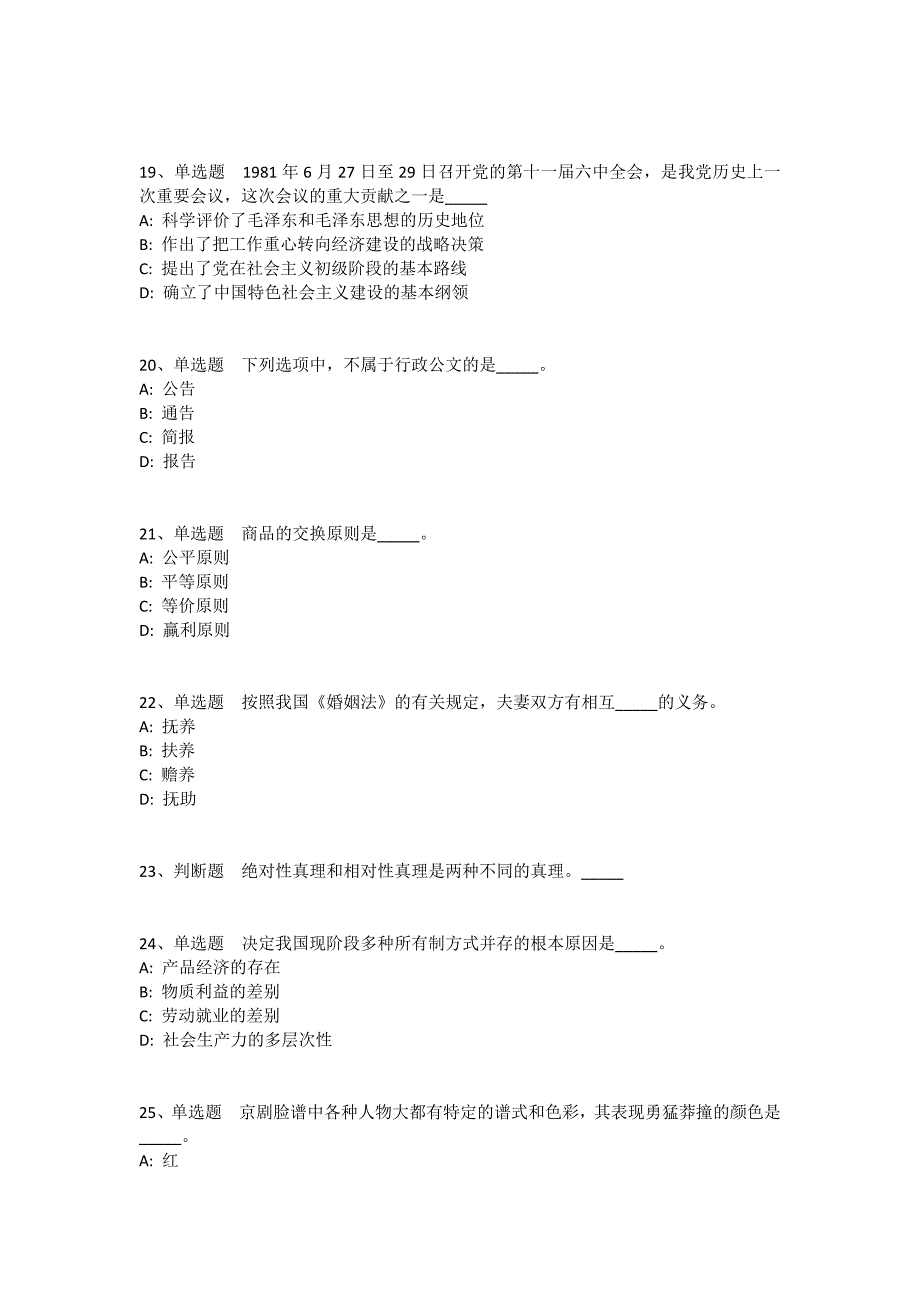 19、单选题　1981 年 6 月 27 日至 29 日召开党的第十一届六中全会，是我党历史上一次重要会议，这次会议的重大贡献之一是_____
A: 科学评价了毛泽东和毛泽东思想的历史地位
B: 作出了把工作重心转向经济建设的战略决策
C: 提出了党在社会主义初级阶段的基本路线
D: 确立了中国特色社会主义建设的基本纲领

20、单选题　下列选项中，不属于行政公文的是_____。
A: 公告
B: 通告
C: 简报
D: 报告

21、单选题　商品的交换原则是_____。
A: 公平原则
B: 平等原则
C: 等价原则
D: 赢利原则

22、单选题　按照我国《婚姻法》的有关规定，夫妻双方有相互_____的义务。
A: 抚养
B: 扶养
C: 赡养
D: 抚助

23、判断题　绝对性真理和相对性真理是两种不同的真理。_____

24、单选题　决定我国现阶段多种所有制方式并存的根本原因是_____。
A: 产品经济的存在
B: 物质利益的差别
C: 劳动就业的差别
D: 社会生产力的多层次性

25、单选题　京剧脸谱中各种人物大都有特定的谱式和色彩，其表现勇猛莽撞的颜色是_____。
A: 红